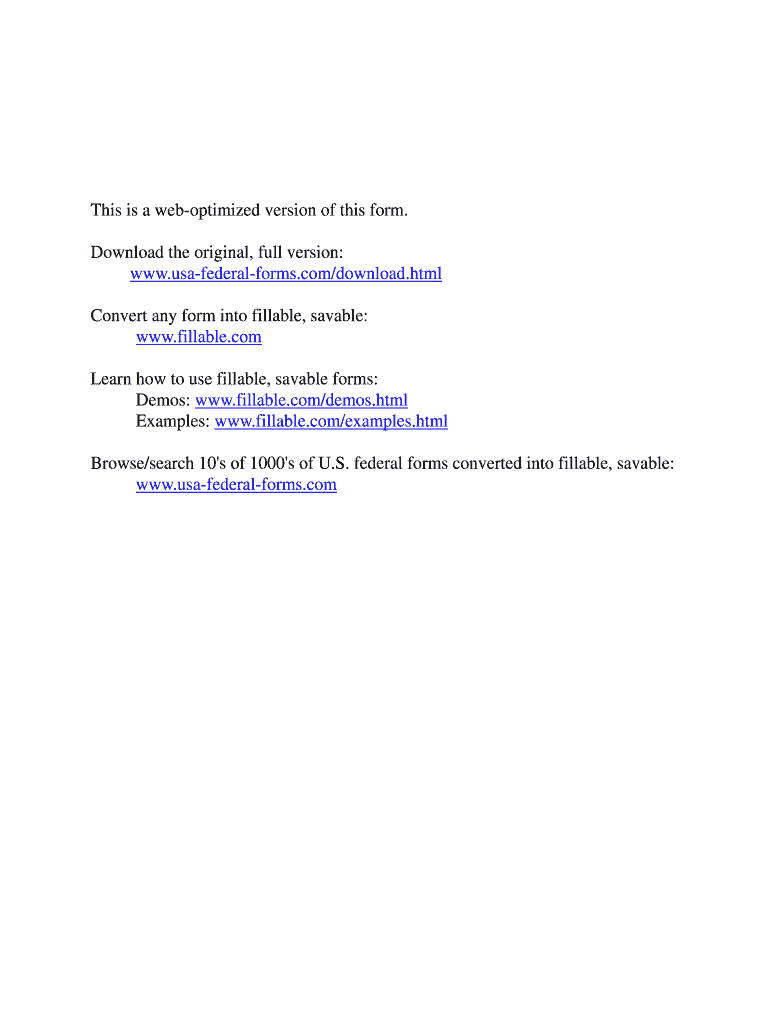 This is a web-optimized version of this form.

Download the original, full version:
www.usa-federal-forms.com/download.html

Convert any form into fillable, savable:
www.fillable.com

Learn how to use fillable, savable forms:
Demos: www.fillable.com/demos.html
Examples: www.fillable.com/examples.html

Browse/search 10's of 1000's of U.S. federal forms converted into fillable, savable:
www.usa-federal-forms.com